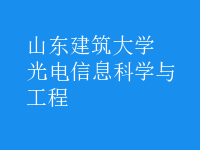 山东建筑大学
光电信息科学与工程